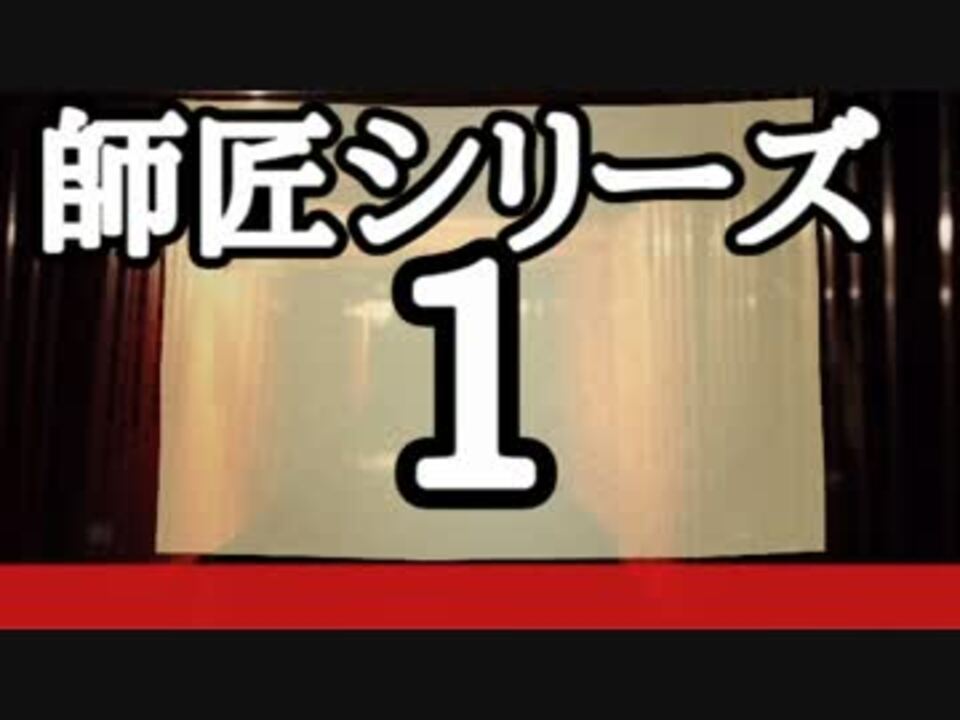 師匠シリーズ
1